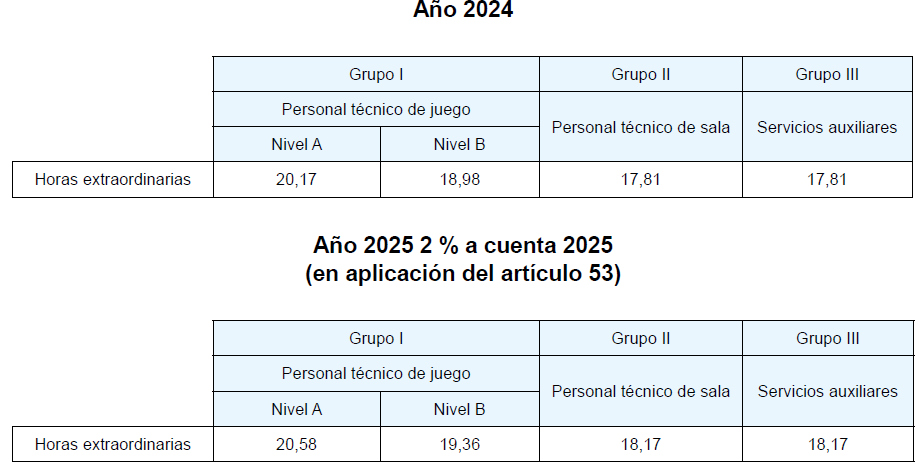 Año 2024

| | Grupo I | | Grupo II | Grupo III |
|---|---|---|---|---|
| | Personal técnico de juego | | Personal técnico de sala | Servicios auxiliares |
| | Nivel A | Nivel B | | |
| Horas extraordinarias | 20,17 | 18,98 | 17,81 | 17,81 |

Año 2025 2 % a cuenta 2025
(en aplicación del artículo 53)

| | Grupo I | | Grupo II | Grupo III |
|---|---|---|---|---|
| | Personal técnico de juego | | Personal técnico de sala | Servicios auxiliares |
| | Nivel A | Nivel B | | |
| Horas extraordinarias | 20,58 | 19,36 | 18,17 | 18,17 |